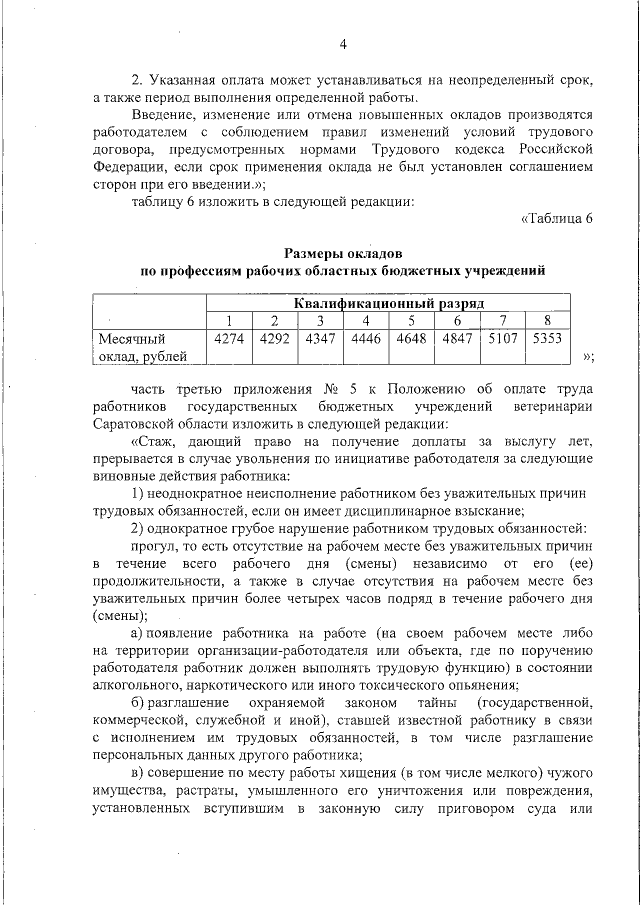 4

2. Указанная оплата может устанавливаться на неопределенный срок, а также период выполнения определенной работы.

Введение, изменение или отмена повышенных окладов производятся работодателем с соблюдением правил изменений условий трудового договора, предусмотренных нормами Трудового кодекса Российской Федерации, если срок применения оклада не был установлен соглашением сторон при его введении.»;

таблицу 6 изложить в следующей редакции:

«Таблица 6

Размеры окладов
по профессиям рабочих областных бюджетных учреждений

| | Квалификационный разряд | | | | | | | |
|---|---|---|---|---|---|---|---|---|
| | 1 | 2 | 3 | 4 | 5 | 6 | 7 | 8 |
| Месячный оклад, рублей | 4274 | 4292 | 4347 | 4446 | 4648 | 4847 | 5107 | 5353 |

»;

часть третью приложения № 5 к Положению об оплате труда работников государственных бюджетных учреждений ветеринарии Саратовской области изложить в следующей редакции:

«Стаж, дающий право на получение доплаты за выслугу лет, прерывается в случае увольнения по инициативе работодателя за следующие виновные действия работника:

1) неоднократное неисполнение работником без уважительных причин трудовых обязанностей, если он имеет дисциплинарное взыскание;

2) однократное грубое нарушение работником трудовых обязанностей:

прогул, то есть отсутствие на рабочем месте без уважительных причин в течение всего рабочего дня (смены) независимо от его (ее) продолжительности, а также в случае отсутствия на рабочем месте без уважительных причин более четырех часов подряд в течение рабочего дня (смены);

а) появление работника на работе (на своем рабочем месте либо на территории организации-работодателя или объекта, где по поручению работодателя работник должен выполнять трудовую функцию) в состоянии алкогольного, наркотического или иного токсического опьянения;

б) разглашение охраняемой законом тайны (государственной, коммерческой, служебной и иной), ставшей известной работнику в связи с исполнением им трудовых обязанностей, в том числе разглашение персональных данных другого работника;

в) совершение по месту работы хищения (в том числе мелкого) чужого имущества, растраты, умышленного его уничтожения или повреждения, установленных вступившим в законную силу приговором суда или